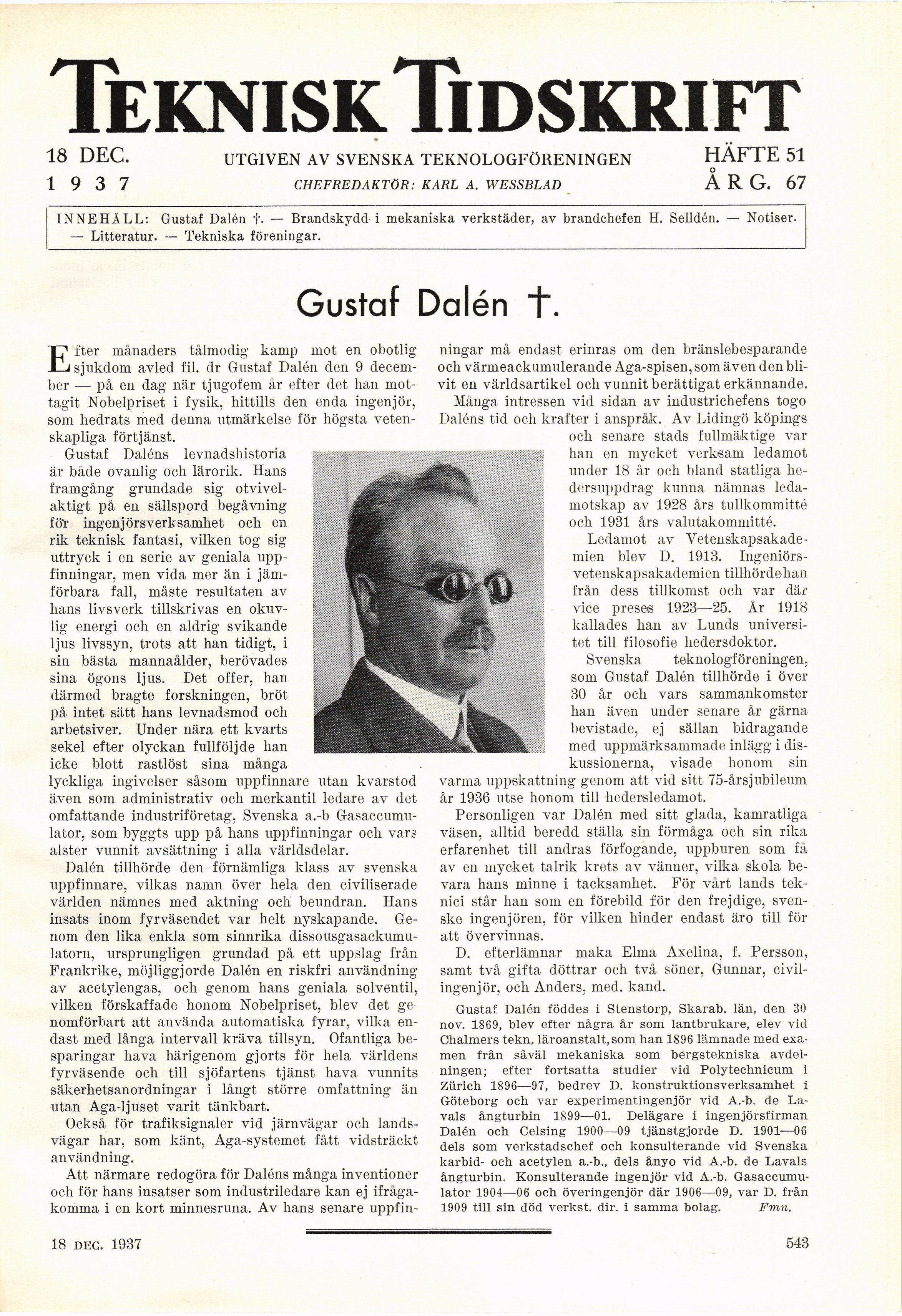 TEKNISK TIDSKRIFT

18 DEC. 1937

UTGIVEN AV SVENSKA TEKNOLOGFÖRENINGEN
CHEFREDAKTÖR: KARL A. WESSBLAD

HÄFTE 51
ÅRG. 67

INNEHÅLL: Gustaf Dalén †. — Brandskydd i mekaniska verkstäder, av brandchefen H. Selldén. — Notiser. — Litteratur. — Tekniska föreningar.

Gustaf Dalén †.

Efter månaders tålmodig kamp mot en obotlig sjukdom avled fil. dr Gustaf Dalén den 9 december — på en dag när tjugofem år efter det han mottagit Nobelpriset i fysik, hittills den enda ingenjör, som hedrats med denna utmärkelse för högsta vetenskapliga förtjänst.

Gustaf Daléns levnadshistoria är både ovanlig och lärorik. Hans framgång grundade sig otvivelaktigt på en sällspord begåvning för ingenjörsverksamhet och en rik teknisk fantasi, vilken tog sig uttryck i en serie av geniala uppfinningar, men vida mer än i jämförbara fall, måste resultaten av hans livsverk tillskrivas en okuvlig energi och en aldrig svikande ljus livssyn, trots att han tidigt, i sin bästa mannaålder, berövades sina ögons ljus. Det offer, han därmed bragte forskningen, bröt på intet sätt hans levnadsmod och arbetsiver. Under nära ett kvarts sekel efter olyckan fullföljde han icke blott rastlöst sina många lyckliga ingivelser såsom uppfinnare utan kvarstod även som administrativ och merkantil ledare av det omfattande industriföretag, Svenska a.-b Gasaccumulator, som byggts upp på hans uppfinningar och vars alster vunnit avsättning i alla världsdelar.

Dalén tillhörde den förnämliga klass av svenska uppfinnare, vilkas namn över hela den civiliserade världen nämnes med aktning och beundran. Hans insats inom fyrväsendet var helt nyskapande. Genom den lika enkla som sinnrika dissousgasackumulatorn, ursprungligen grundad på ett uppslag från Frankrike, möjliggjorde Dalén en riskfri användning av acetylengas, och genom hans geniala solventil, vilken förskaffade honom Nobelpriset, blev det genomförbart att använda automatiska fyrar, vilka endast med långa intervall kräva tillsyn. Ofantliga besparingar hava härigenom gjorts för hela världens fyrväsende och till sjöfartens tjänst hava vunnits säkerhetsanordningar i långt större omfattning än utan Aga-ljuset varit tänkbart.

Också för trafiksignaler vid järnvägar och landsvägar har, som känt, Aga-systemet fått vidsträckt användning.

Att närmare redogöra för Daléns många inventioner och för hans insatser som industriledare kan ej ifrågakomma i en kort minnesruna. Av hans senare uppfinningar må endast erinras om den bränslebesparande och värmeackumulerande Aga-spisen, som även den blivit en världsartikel och vunnit berättigat erkännande.

Många intressen vid sidan av industrichefens togo Daléns tid och krafter i anspråk. Av Lidingö köpings och senare stads fullmäktige var han en mycket verksam ledamot under 18 år och bland statliga hedersuppdrag kunna nämnas ledamotskap av 1928 års tullkommitté och 1931 års valutakommitté.

Ledamot av Vetenskapsakademien blev D. 1913. Ingeniörsvetenskapsakademien tillhörde han från dess tillkomst och var där vice preses 1923—25. År 1918 kallades han av Lunds universitet till filosofie hedersdoktor.

Svenska teknologföreningen, som Gustaf Dalén tillhörde i över 30 år och vars sammankomster han även under senare år gärna bevistade, ej sällan bidragande med uppmärksammade inlägg i diskussionerna, visade honom sin varma uppskattning genom att vid sitt 75-årsjubileum år 1936 utse honom till hedersledamot.

Personligen var Dalén med sitt glada, kamratliga väsen, alltid beredd ställa sin förmåga och sin rika erfarenhet till andras förfogande, uppburen som få av en mycket talrik krets av vänner, vilka skola bevara hans minne i tacksamhet. För vårt lands teknici står han som en förebild för den frejdige, svenske ingenjören, för vilken hinder endast äro till för att övervinnas.

D. efterlämnar maka Elma Axelina, f. Persson, samt två gifta döttrar och två söner, Gunnar, civilingenjör, och Anders, med. kand.

Gustaf Dalén föddes i Stenstorp, Skarab. län, den 30 nov. 1869, blev efter några år som lantbrukare, elev vid Chalmers tekn. läroanstalt, som han 1896 lämnade med examen från såväl mekaniska som bergstekniska avdelningen; efter fortsatta studier vid Polytechnicum i Zürich 1896—97, bedrev D. konstruktionsverksamhet i Göteborg och var experimentingenjör vid A.-b. de Lavals ångturbin 1899—01. Delägare i ingenjörsfirman Dalén och Celsing 1900—09 tjänstgjorde D. 1901—06 dels som verkstadschef och konsulterande vid Svenska karbid- och acetylen a.-b., dels ånyo vid A.-b. de Lavals ångturbin. Konsulterande ingenjör vid A.-b. Gasaccumulator 1904—06 och överingenjör där 1906—09, var D. från 1909 till sin död verkst. dir. i samma bolag. Fmn.

18 DEC. 1937

543